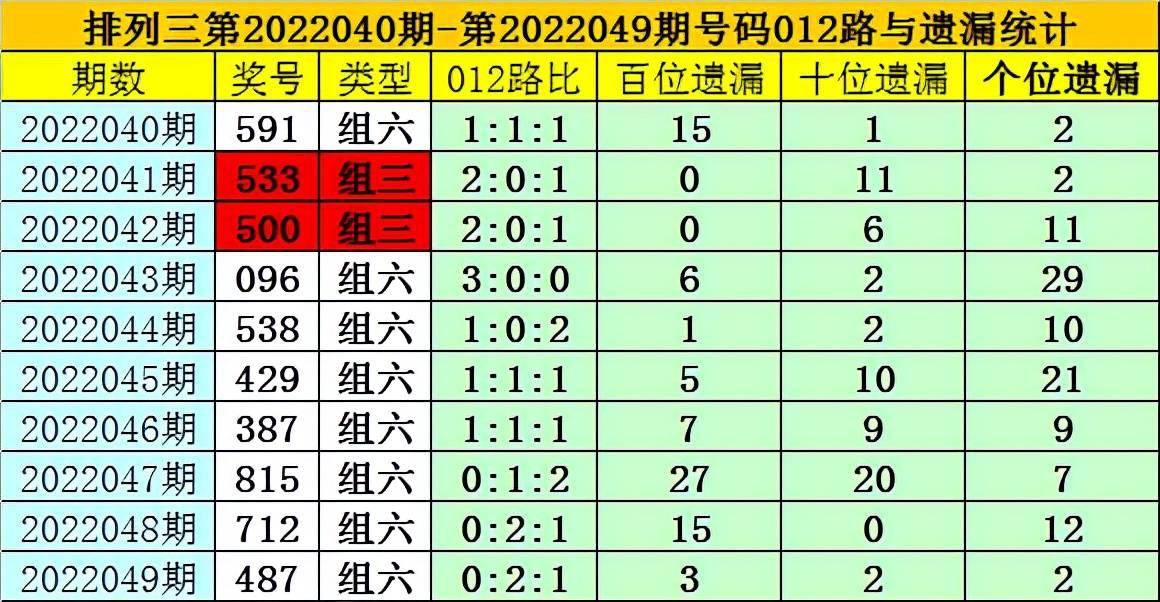 排列三第2022040期-第2022049期号码012路与遗漏统计

| 期数 | 奖号 | 类型 | 012路比 | 百位遗漏 | 十位遗漏 | 个位遗漏 |
|---|---|---|---|---|---|---|
| 2022040期 | 591 | 组六 | 1:1:1 | 15 | 1 | 2 |
| 2022041期 | 533 | 组三 | 2:0:1 | 0 | 11 | 2 |
| 2022042期 | 500 | 组三 | 2:0:1 | 0 | 6 | 11 |
| 2022043期 | 096 | 组六 | 3:0:0 | 6 | 2 | 29 |
| 2022044期 | 538 | 组六 | 1:0:2 | 1 | 2 | 10 |
| 2022045期 | 429 | 组六 | 1:1:1 | 5 | 10 | 21 |
| 2022046期 | 387 | 组六 | 1:1:1 | 7 | 9 | 9 |
| 2022047期 | 815 | 组六 | 0:1:2 | 27 | 20 | 7 |
| 2022048期 | 712 | 组六 | 0:2:1 | 15 | 0 | 12 |
| 2022049期 | 487 | 组六 | 0:2:1 | 3 | 2 | 2 |